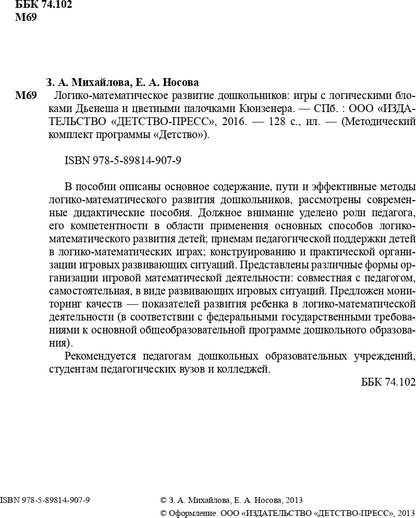 ББК 74.102
М69

З. А. Михайлова, Е. А. Носова

М69 Логико-математическое развитие дошкольников: игры с логическими блоками Дьенеша и цветными палочками Кюизенера. — СПб. : ООО «ИЗДАТЕЛЬСТВО «ДЕТСТВО-ПРЕСС», 2016. — 128 с., ил. — (Методический комплект программы «Детство»).

ISBN 978-5-89814-907-9

В пособии описаны основное содержание, пути и эффективные методы логико-математического развития дошкольников, рассмотрены современные дидактические пособия. Должное внимание уделено роли педагога, его компетентности в области применения основных способов логико-математического развития детей; приемам педагогической поддержки детей в логико-математических играх; конструированию и практической организации игровых развивающих ситуаций. Представлены различные формы организации игровой математической деятельности: совместная с педагогом, самостоятельная, в виде развивающих игровых ситуаций. Предложен мониторинг качеств — показателей развития ребенка в логико-математической деятельности (в соответствии с федеральными государственными требованиями к основной общеобразовательной программе дошкольного образования).

Рекомендуется педагогам дошкольных образовательных учреждений, студентам педагогических вузов и колледжей.

ББК 74.102

ISBN 978-5-89814-907-9

© З. А. Михайлова, Е. А. Носова, 2013
© Оформление. ООО «ИЗДАТЕЛЬСТВО «ДЕТСТВО-ПРЕСС», 2013